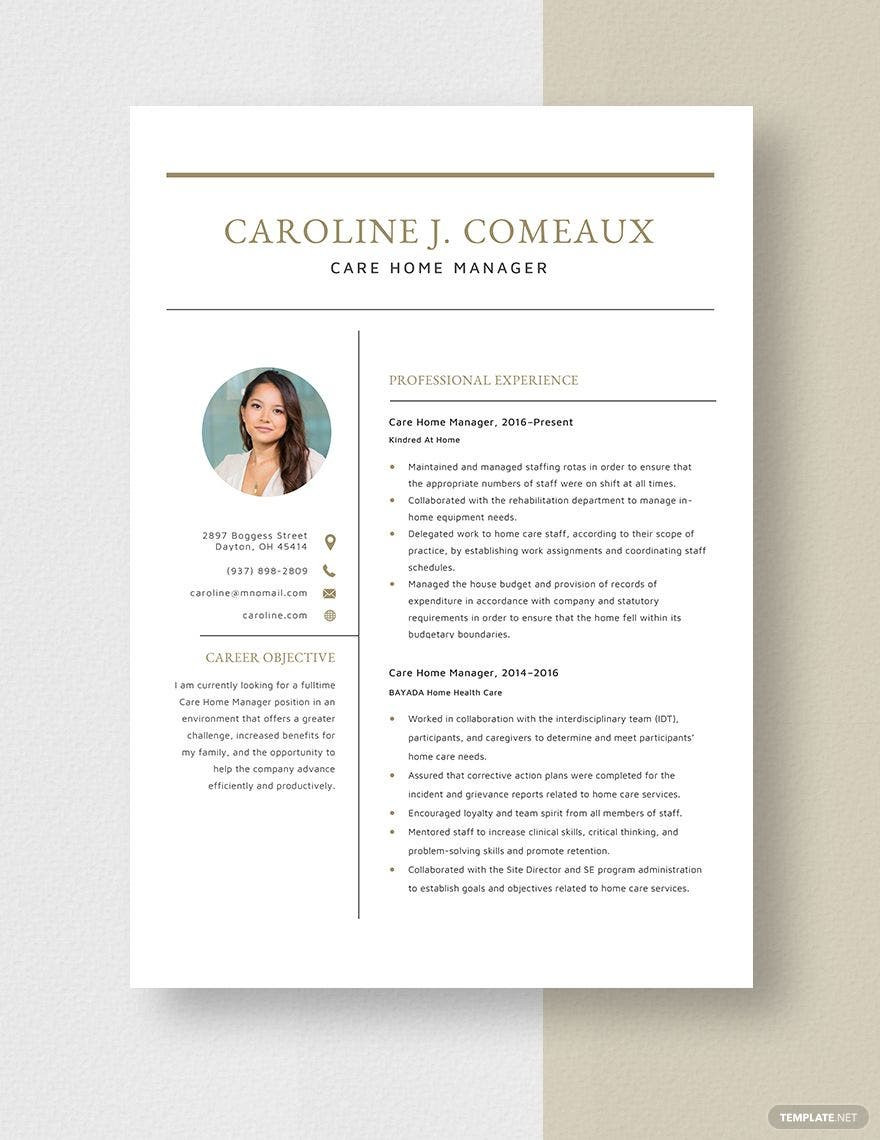 CAROLINE J. COMEAUX
CARE HOME MANAGER

2897 Boggess Street
Dayton, OH 45414

(937) 898-2809

caroline@mnomail.com

caroline.com

CAREER OBJECTIVE

I am currently looking for a fulltime Care Home Manager position in an environment that offers a greater challenge, increased benefits for my family, and the opportunity to help the company advance efficiently and productively.

PROFESSIONAL EXPERIENCE

Care Home Manager, 2016–Present
Kindred At Home

- Maintained and managed staffing rotas in order to ensure that the appropriate numbers of staff were on shift at all times.
- Collaborated with the rehabilitation department to manage in-home equipment needs.
- Delegated work to home care staff, according to their scope of practice, by establishing work assignments and coordinating staff schedules.
- Managed the house budget and provision of records of expenditure in accordance with company and statutory requirements in order to ensure that the home fell within its budgetary boundaries.

Care Home Manager, 2014–2016
BAYADA Home Health Care

- Worked in collaboration with the interdisciplinary team (IDT), participants, and caregivers to determine and meet participants' home care needs.
- Assured that corrective action plans were completed for the incident and grievance reports related to home care services.
- Encouraged loyalty and team spirit from all members of staff.
- Mentored staff to increase clinical skills, critical thinking, and problem-solving skills and promote retention.
- Collaborated with the Site Director and SE program administration to establish goals and objectives related to home care services.

TEMPLATE.NET